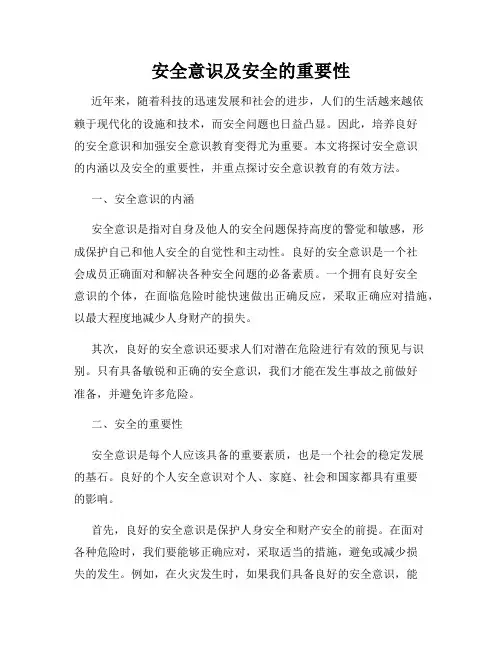 安全意识及安全的重要性

近年来，随着科技的迅速发展和社会的进步，人们的生活越来越依赖于现代化的设施和技术，而安全问题也日益凸显。因此，培养良好的安全意识和加强安全意识教育变得尤为重要。本文将探讨安全意识的内涵以及安全的重要性，并重点探讨安全意识教育的有效方法。

一、安全意识的内涵

安全意识是指对自身及他人的安全问题保持高度的警觉和敏感，形成保护自己和他人安全的自觉性和主动性。良好的安全意识是一个社会成员正确面对和解决各种安全问题的必备素质。一个拥有良好安全意识的个体，在面临危险时能快速做出正确反应，采取正确应对措施，以最大程度地减少人身财产的损失。

其次，良好的安全意识还要求人们对潜在危险进行有效的预见与识别。只有具备敏锐和正确的安全意识，我们才能在发生事故之前做好准备，并避免许多危险。

二、安全的重要性

安全意识是每个人应该具备的重要素质，也是一个社会的稳定发展的基石。良好的个人安全意识对个人、家庭、社会和国家都具有重要的影响。

首先，良好的安全意识是保护人身安全和财产安全的前提。在面对各种危险时，我们要能够正确应对，采取适当的措施，避免或减少损失的发生。例如，在火灾发生时，如果我们具备良好的安全意识，能